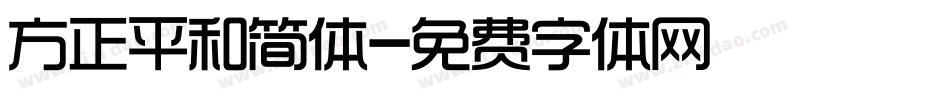 方正平和简体-免费字体网